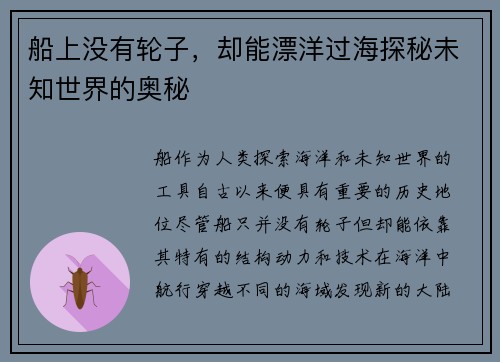 船上没有轮子，却能漂洋过海探秘未知世界的奥秘

船作为人类探索海洋和未知世界的工具自古以来便具有重要的历史地位尽管船只并没有轮子但却能依靠其特有的结构动力和技术在海洋中航行穿越不同的海域发现新的大陆